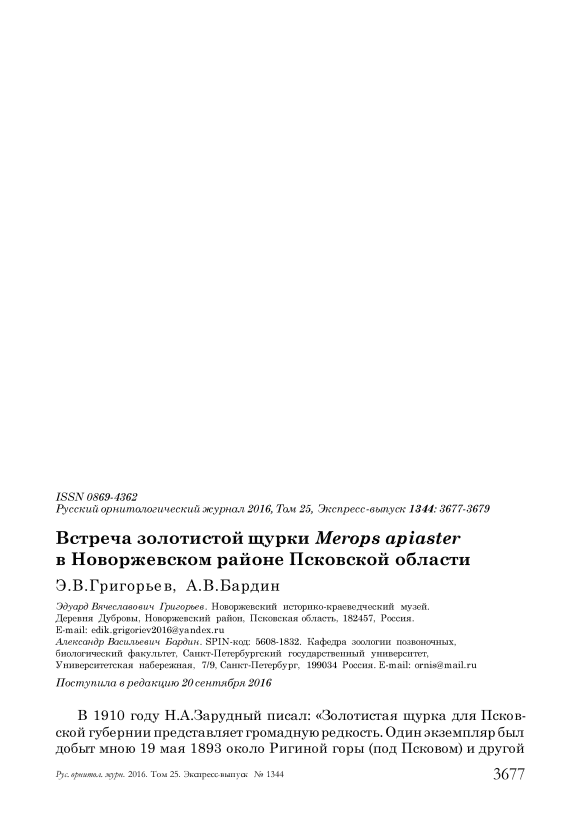 ISSN 0869-4362
Русский орнитологический журнал 2016, Том 25, Экспресс-выпуск 1344: 3677-3679

Встреча золотистой щурки Merops apiaster в Новоржевском районе Псковской области

Э.В.Григорьев, А.В.Бардин

Эдуард Вячеславович Григорьев. Новоржевский историко-краеведческий музей. Деревня Дубровы, Новоржевский район, Псковская область, 182457, Россия. E-mail: edik.grigoriev2016@yandex.ru
Александр Васильевич Бардин. SPIN-код: 5608-1832. Кафедра зоологии позвоночных, биологический факультет, Санкт-Петербургский государственный университет, Университетская набережная, 7/9, Санкт-Петербург, 199034 Россия. E-mail: ornis@mail.ru

Поступила в редакцию 20 сентября 2016

В 1910 году Н.А.Зарудный писал: «Золотистая щурка для Псковской губернии представляет громадную редкость. Один экземпляр был добыт мною 19 мая 1893 около Ригиной горы (под Псковом) и другой

Рус. орнитол. журн. 2016. Том 25. Экспресс-выпуск № 1344 3677